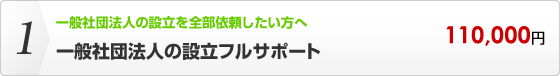 1

一般社団法人の設立を全部依頼したい方へ

一般社団法人の設立フルサポート

110,000円